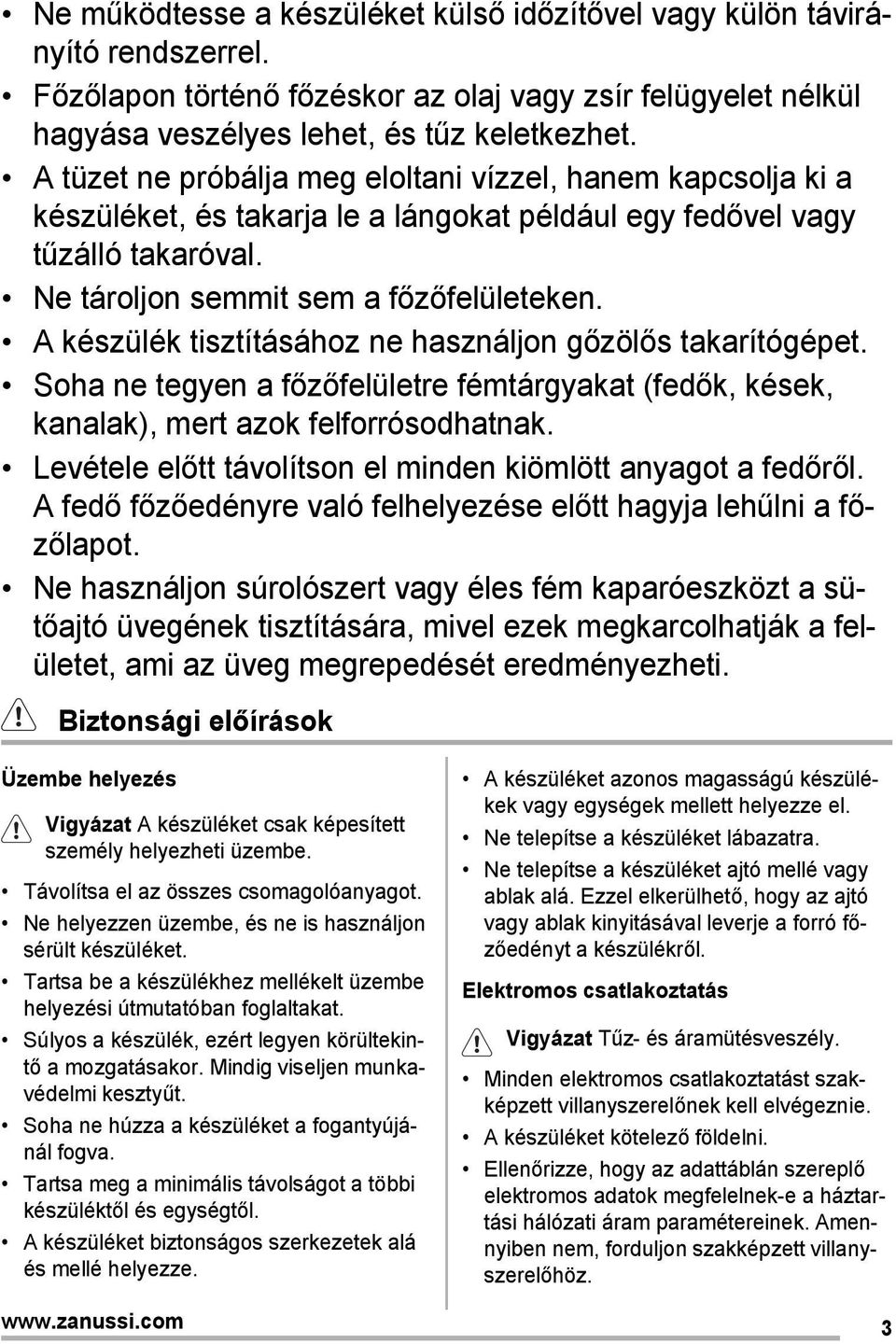 • Ne működtesse a készüléket külső időzítővel vagy külön távirányító rendszerrel.
• Főzőlapon történő főzéskor az olaj vagy zsír felügyelet nélkül hagyása veszélyes lehet, és tűz keletkezhet.
• A tüzet ne próbálja meg eloltani vízzel, hanem kapcsolja ki a készüléket, és takarja le a lángokat például egy fedővel vagy tűzálló takaróval.
• Ne tároljon semmit sem a főzőfelületeken.
• A készülék tisztításához ne használjon gőzölős takarítógépet.
• Soha ne tegyen a főzőfelületre fémtárgyakat (fedők, kések, kanalak), mert azok felforrósodhatnak.
• Levétele előtt távolítson el minden kiömlött anyagot a fedőről. A fedő főzőedényre való felhelyezése előtt hagyja lehűlni a főzőlapot.
• Ne használjon súrolószert vagy éles fém kaparóeszközt a sütőajtó üvegének tisztítására, mivel ezek megkarcolhatják a felületet, ami az üveg megrepedését eredményezheti.

Biztonsági előírások

Üzembe helyezés

Vigyázat A készüléket csak képesített személy helyezheti üzembe.

• Távolítsa el az összes csomagolóanyagot.
• Ne helyezzen üzembe, és ne is használjon sérült készüléket.
• Tartsa be a készülékhez mellékelt üzembe helyezési útmutatóban foglaltakat.
• Súlyos a készülék, ezért legyen körültekintő a mozgatásakor. Mindig viseljen munkavédelmi kesztyűt.
• Soha ne húzza a készüléket a fogantyújánál fogva.
• Tartsa meg a minimális távolságot a többi készüléktől és egységtől.
• A készüléket biztonságos szerkezetek alá és mellé helyezze.

• A készüléket azonos magasságú készülékek vagy egységek mellett helyezze el.
• Ne telepítse a készüléket lábazatra.
• Ne telepítse a készüléket ajtó mellé vagy ablak alá. Ezzel elkerülhető, hogy az ajtó vagy ablak kinyitásával leverje a forró főzőedényt a készülékről.

Elektromos csatlakoztatás

Vigyázat Tűz- és áramütésveszély.

• Minden elektromos csatlakoztatást szakképzett villanyszerelőnek kell elvégeznie.
• A készüléket kötelező földelni.
• Ellenőrizze, hogy az adattáblán szereplő elektromos adatok megfelelnek-e a háztartási hálózati áram paramétereinek. Amennyiben nem, forduljon szakképzett villanyszerelőhöz.

www.zanussi.com 3